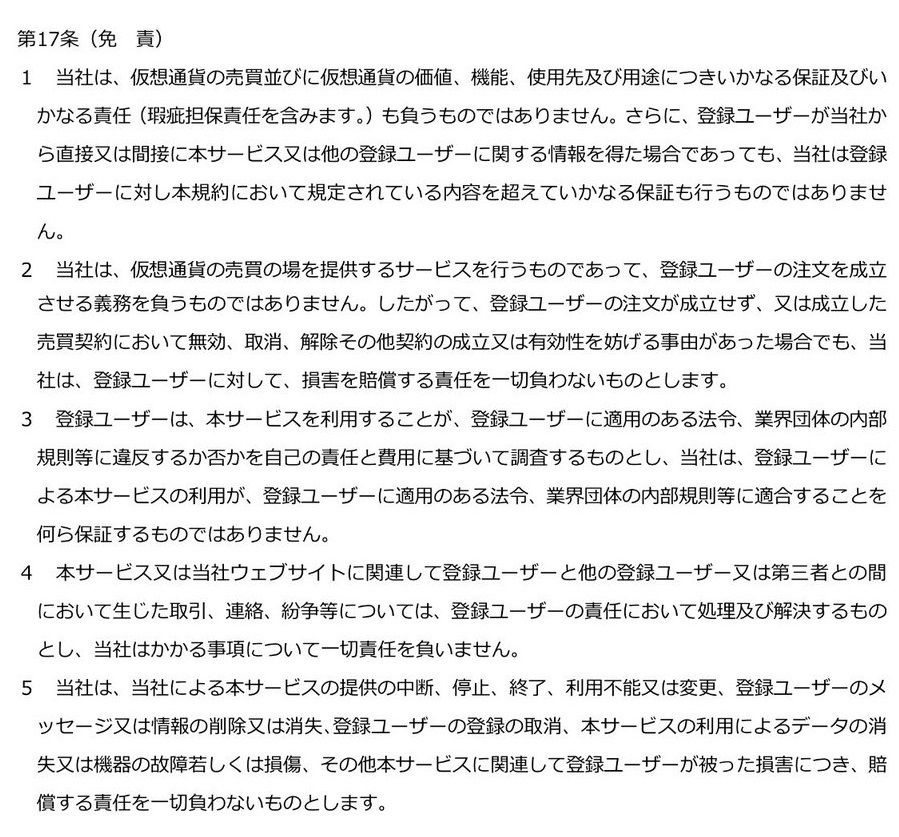 第17条（免　責）

1　当社は、仮想通貨の売買並びに仮想通貨の価値、機能、使用先及び用途につきいかなる保証及びいかなる責任（瑕疵担保責任を含みます。）も負うものではありません。さらに、登録ユーザーが当社から直接又は間接に本サービス又は他の登録ユーザーに関する情報を得た場合であっても、当社は登録ユーザーに対し本規約において規定されている内容を超えていかなる保証も行うものではありません。

2　当社は、仮想通貨の売買の場を提供するサービスを行うものであって、登録ユーザーの注文を成立させる義務を負うものではありません。したがって、登録ユーザーの注文が成立せず、又は成立した売買契約において無効、取消、解除その他契約の成立又は有効性を妨げる事由があった場合でも、当社は、登録ユーザーに対して、損害を賠償する責任を一切負わないものとします。

3　登録ユーザーは、本サービスを利用することが、登録ユーザーに適用のある法令、業界団体の内部規則等に違反するか否かを自己の責任と費用に基づいて調査するものとし、当社は、登録ユーザーによる本サービスの利用が、登録ユーザーに適用のある法令、業界団体の内部規則等に適合することを何ら保証するものではありません。

4　本サービス又は当社ウェブサイトに関連して登録ユーザーと他の登録ユーザー又は第三者との間において生じた取引、連絡、紛争等については、登録ユーザーの責任において処理及び解決するものとし、当社はかかる事項について一切責任を負いません。

5　当社は、当社による本サービスの提供の中断、停止、終了、利用不能又は変更、登録ユーザーのメッセージ又は情報の削除又は消失、登録ユーザーの登録の取消、本サービスの利用によるデータの消失又は機器の故障若しくは損傷、その他本サービスに関連して登録ユーザーが被った損害につき、賠償する責任を一切負わないものとします。